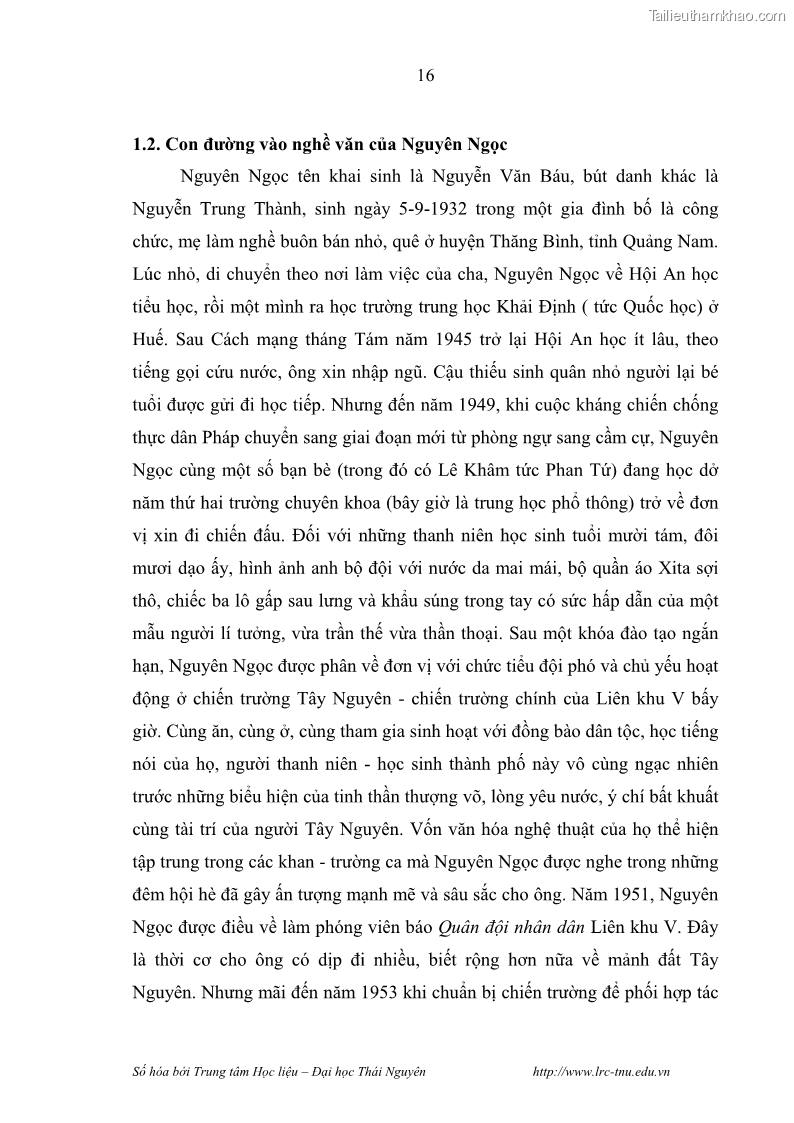 Tailieuthamkhao.com

16

1.2. Con đường vào nghề văn của Nguyên Ngọc

Nguyên Ngọc tên khai sinh là Nguyễn Văn Báu, bút danh khác là Nguyễn Trung Thành, sinh ngày 5-9-1932 trong một gia đình bố là công chức, mẹ làm nghề buôn bán nhỏ, quê ở huyện Thăng Bình, tỉnh Quảng Nam. Lúc nhỏ, di chuyển theo nơi làm việc của cha, Nguyên Ngọc về Hội An học tiểu học, rồi một mình ra học trường trung học Khải Định ( tức Quốc học) ở Huế. Sau Cách mạng tháng Tám năm 1945 trở lại Hội An học ít lâu, theo tiếng gọi cứu nước, ông xin nhập ngũ. Cậu thiếu sinh quân nhỏ người lại bé tuổi được gửi đi học tiếp. Nhưng đến năm 1949, khi cuộc kháng chiến chống thực dân Pháp chuyển sang giai đoạn mới từ phòng ngự sang cầm cự, Nguyên Ngọc cùng một số bạn bè (trong đó có Lê Khâm tức Phan Tứ) đang học dở năm thứ hai trường chuyên khoa (bây giờ là trung học phổ thông) trở về đơn vị xin đi chiến đấu. Đối với những thanh niên học sinh tuổi mười tám, đôi mươi dạo ấy, hình ảnh anh bộ đội với nước da mai mái, bộ quần áo Xita sợi thô, chiếc ba lô gấp sau lưng và khẩu súng trong tay có sức hấp dẫn của một mẫu người lí tưởng, vừa trần thế vừa thần thoại. Sau một khóa đào tạo ngắn hạn, Nguyên Ngọc được phân về đơn vị với chức tiểu đội phó và chủ yếu hoạt động ở chiến trường Tây Nguyên - chiến trường chính của Liên khu V bấy giờ. Cùng ăn, cùng ở, cùng tham gia sinh hoạt với đồng bào dân tộc, học tiếng nói của họ, người thanh niên - học sinh thành phố này vô cùng ngạc nhiên trước những biểu hiện của tinh thần thượng võ, lòng yêu nước, ý chí bất khuất cùng tài trí của người Tây Nguyên. Vốn văn hóa nghệ thuật của họ thể hiện tập trung trong các khan - trường ca mà Nguyên Ngọc được nghe trong những đêm hội hè đã gây ấn tượng mạnh mẽ và sâu sắc cho ông. Năm 1951, Nguyên Ngọc được điều về làm phóng viên báo Quân đội nhân dân Liên khu V. Đây là thời cơ cho ông có dịp đi nhiều, biết rộng hơn nữa về mảnh đất Tây Nguyên. Nhưng mãi đến năm 1953 khi chuẩn bị chiến trường để phối hợp tác

Số hóa bởi Trung tâm Học liệu – Đại học Thái Nguyên http://www.lrc-tnu.edu.vn